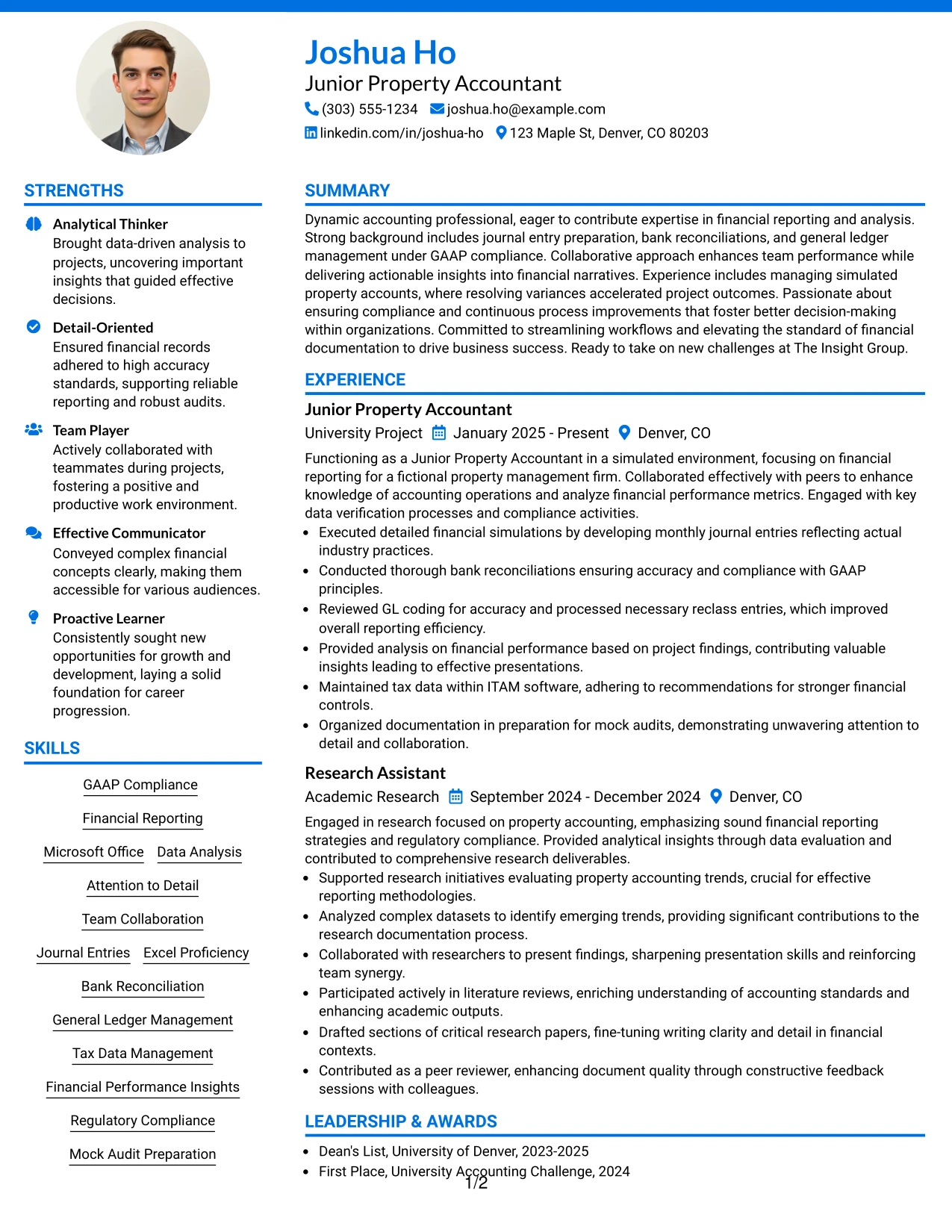 Joshua Ho
Junior Property Accountant
(303) 555-1234 joshua.ho@example.com
linkedin.com/in/joshua-ho 123 Maple St, Denver, CO 80203

STRENGTHS

Analytical Thinker
Brought data-driven analysis to projects, uncovering important insights that guided effective decisions.

Detail-Oriented
Ensured financial records adhered to high accuracy standards, supporting reliable reporting and robust audits.

Team Player
Actively collaborated with teammates during projects, fostering a positive and productive work environment.

Effective Communicator
Conveyed complex financial concepts clearly, making them accessible for various audiences.

Proactive Learner
Consistently sought new opportunities for growth and development, laying a solid foundation for career progression.

SKILLS

GAAP Compliance
Financial Reporting
Microsoft Office
Data Analysis
Attention to Detail
Team Collaboration
Journal Entries
Excel Proficiency
Bank Reconciliation
General Ledger Management
Tax Data Management
Financial Performance Insights
Regulatory Compliance
Mock Audit Preparation

SUMMARY

Dynamic accounting professional, eager to contribute expertise in financial reporting and analysis. Strong background includes journal entry preparation, bank reconciliations, and general ledger management under GAAP compliance. Collaborative approach enhances team performance while delivering actionable insights into financial narratives. Experience includes managing simulated property accounts, where resolving variances accelerated project outcomes. Passionate about ensuring compliance and continuous process improvements that foster better decision-making within organizations. Committed to streamlining workflows and elevating the standard of financial documentation to drive business success. Ready to take on new challenges at The Insight Group.

EXPERIENCE

Junior Property Accountant
University Project January 2025 - Present Denver, CO

Functioning as a Junior Property Accountant in a simulated environment, focusing on financial reporting for a fictional property management firm. Collaborated effectively with peers to enhance knowledge of accounting operations and analyze financial performance metrics. Engaged with key data verification processes and compliance activities.
• Executed detailed financial simulations by developing monthly journal entries reflecting actual industry practices.
• Conducted thorough bank reconciliations ensuring accuracy and compliance with GAAP principles.
• Reviewed GL coding for accuracy and processed necessary reclass entries, which improved overall reporting efficiency.
• Provided analysis on financial performance based on project findings, contributing valuable insights leading to effective presentations.
• Maintained tax data within ITAM software, adhering to recommendations for stronger financial controls.
• Organized documentation in preparation for mock audits, demonstrating unwavering attention to detail and collaboration.

Research Assistant
Academic Research September 2024 - December 2024 Denver, CO

Engaged in research focused on property accounting, emphasizing sound financial reporting strategies and regulatory compliance. Provided analytical insights through data evaluation and contributed to comprehensive research deliverables.
• Supported research initiatives evaluating property accounting trends, crucial for effective reporting methodologies.
• Analyzed complex datasets to identify emerging trends, providing significant contributions to the research documentation process.
• Collaborated with researchers to present findings, sharpening presentation skills and reinforcing team synergy.
• Participated actively in literature reviews, enriching understanding of accounting standards and enhancing academic outputs.
• Drafted sections of critical research papers, fine-tuning writing clarity and detail in financial contexts.
• Contributed as a peer reviewer, enhancing document quality through constructive feedback sessions with colleagues.

LEADERSHIP & AWARDS

• Dean's List, University of Denver, 2023-2025
• First Place, University Accounting Challenge, 2024

1/2